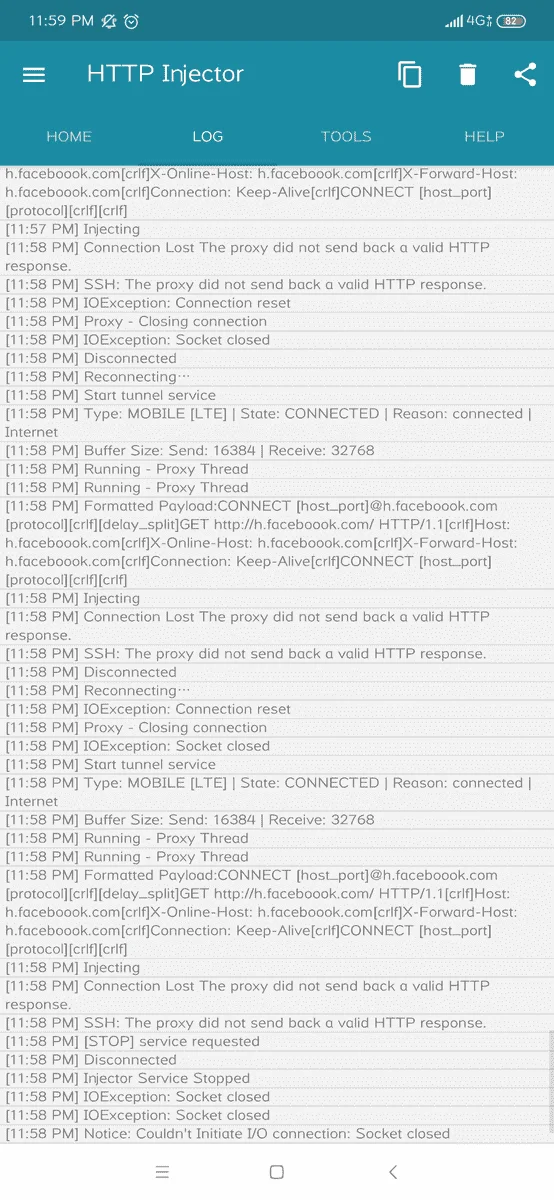 11:59 PM 4G 82

HTTP Injector

HOME LOG TOOLS HELP

h.faceboook.com[crlf]X-Online-Host: h.faceboook.com[crlf]X-Forward-Host: h.faceboook.com[crlf]Connection: Keep-Alive[crlf]CONNECT [host_port] [protocol][crlf][crlf]
[11:57 PM] Injecting
[11:58 PM] Connection Lost The proxy did not send back a valid HTTP response.
[11:58 PM] SSH: The proxy did not send back a valid HTTP response.
[11:58 PM] IOException: Connection reset
[11:58 PM] Proxy - Closing connection
[11:58 PM] IOException: Socket closed
[11:58 PM] Disconnected
[11:58 PM] Reconnecting…
[11:58 PM] Start tunnel service
[11:58 PM] Type: MOBILE [LTE] | State: CONNECTED | Reason: connected | Internet
[11:58 PM] Buffer Size: Send: 16384 | Receive: 32768
[11:58 PM] Running - Proxy Thread
[11:58 PM] Running - Proxy Thread
[11:58 PM] Formatted Payload:CONNECT [host_port]@h.faceboook.com [protocol][crlf][delay_split]GET http://h.faceboook.com/ HTTP/1.1[crlf]Host: h.faceboook.com[crlf]X-Online-Host: h.faceboook.com[crlf]X-Forward-Host: h.faceboook.com[crlf]Connection: Keep-Alive[crlf]CONNECT [host_port] [protocol][crlf][crlf]
[11:58 PM] Injecting
[11:58 PM] Connection Lost The proxy did not send back a valid HTTP response.
[11:58 PM] SSH: The proxy did not send back a valid HTTP response.
[11:58 PM] Disconnected
[11:58 PM] Reconnecting…
[11:58 PM] IOException: Connection reset
[11:58 PM] Proxy - Closing connection
[11:58 PM] IOException: Socket closed
[11:58 PM] Start tunnel service
[11:58 PM] Type: MOBILE [LTE] | State: CONNECTED | Reason: connected | Internet
[11:58 PM] Buffer Size: Send: 16384 | Receive: 32768
[11:58 PM] Running - Proxy Thread
[11:58 PM] Running - Proxy Thread
[11:58 PM] Formatted Payload:CONNECT [host_port]@h.faceboook.com [protocol][crlf][delay_split]GET http://h.faceboook.com/ HTTP/1.1[crlf]Host: h.faceboook.com[crlf]X-Online-Host: h.faceboook.com[crlf]X-Forward-Host: h.faceboook.com[crlf]Connection: Keep-Alive[crlf]CONNECT [host_port] [protocol][crlf][crlf]
[11:58 PM] Injecting
[11:58 PM] Connection Lost The proxy did not send back a valid HTTP response.
[11:58 PM] SSH: The proxy did not send back a valid HTTP response.
[11:58 PM] [STOP] service requested
[11:58 PM] Disconnected
[11:58 PM] Injector Service Stopped
[11:58 PM] IOException: Socket closed
[11:58 PM] IOException: Socket closed
[11:58 PM] Notice: Couldn't Initiate I/O connection: Socket closed